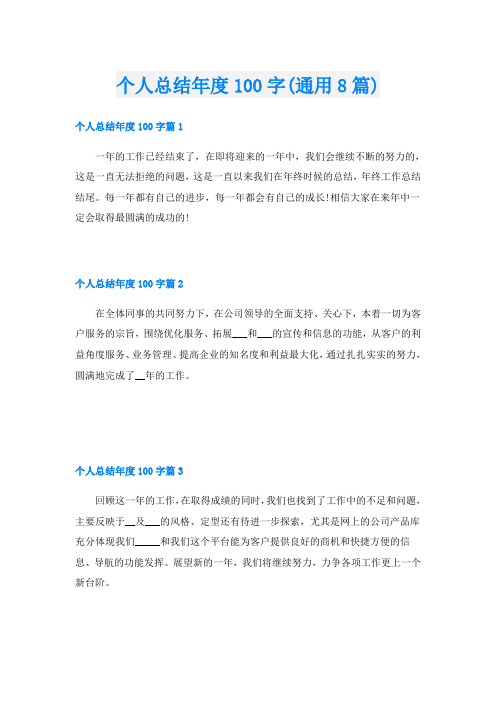 个人总结年度100字(通用8篇)

个人总结年度100字篇1

一年的工作已经结束了，在即将迎来的一年中，我们会继续不断的努力的，这是一直无法拒绝的问题，这是一直以来我们在年终时候的总结，年终工作总结结尾。每一年都有自己的进步，每一年都会有自己的成长!相信大家在来年中一定会取得最圆满的成功的!

个人总结年度100字篇2

在全体同事的共同努力下，在公司领导的全面支持、关心下，本着一切为客户服务的宗旨，围绕优化服务、拓展___和___的宣传和信息的功能，从客户的利益角度服务、业务管理、提高企业的知名度和利益最大化，通过扎扎实实的努力，圆满地完成了__年的工作。

个人总结年度100字篇3

回顾这一年的工作，在取得成绩的同时，我们也找到了工作中的不足和问题，主要反映于__及___的风格、定型还有待进一步探索，尤其是网上的公司产品库充分体现我们_____和我们这个平台能为客户提供良好的商机和快捷方便的信息、导航的功能发挥。展望新的一年，我们将继续努力，力争各项工作更上一个新台阶。